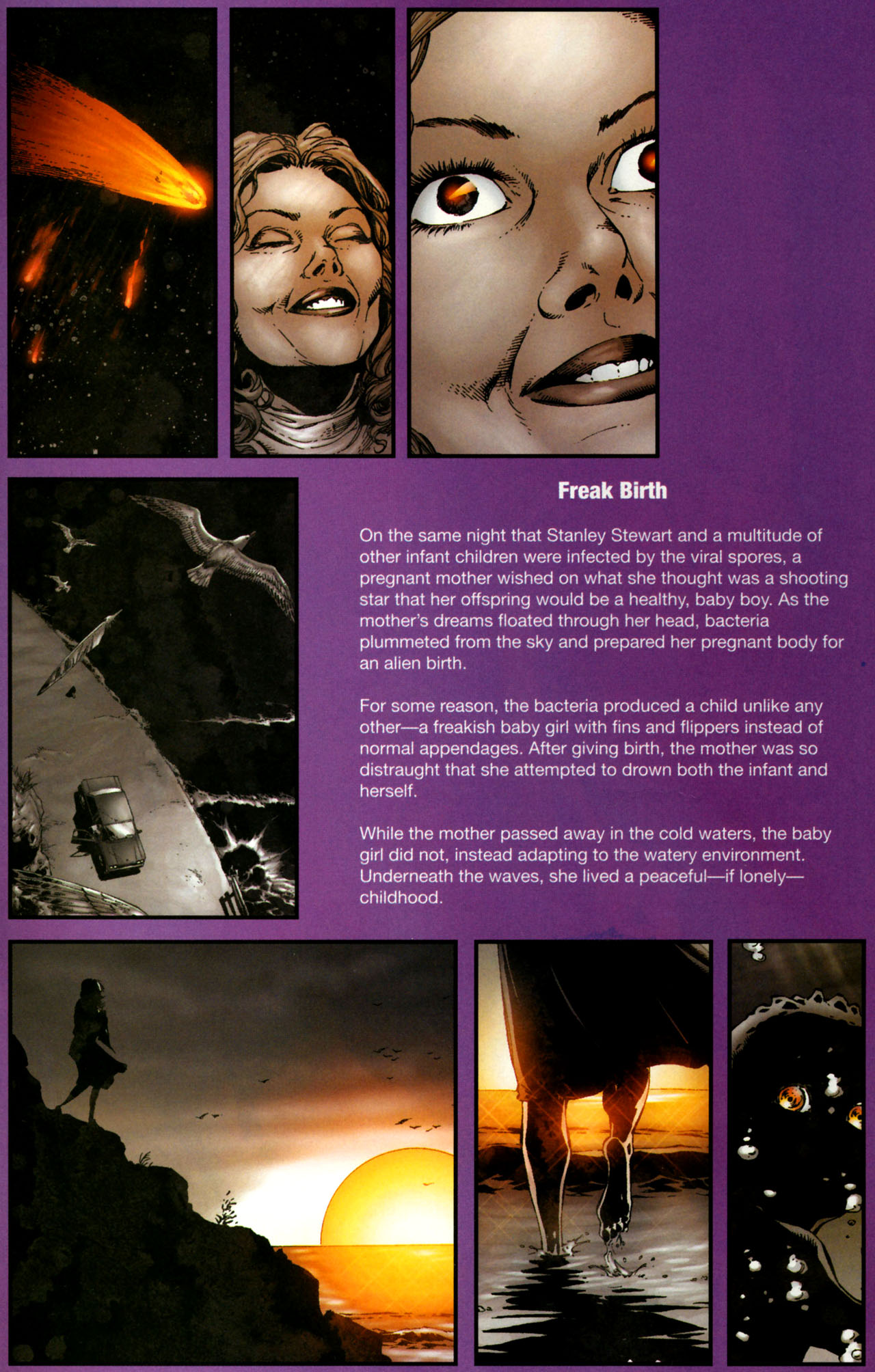 Freak Birth

On the same night that Stanley Stewart and a multitude of other infant children were infected by the viral spores, a pregnant mother wished on what she thought was a shooting star that her offspring would be a healthy, baby boy. As the mother's dreams floated through her head, bacteria plummeted from the sky and prepared her pregnant body for an alien birth.

For some reason, the bacteria produced a child unlike any other—a freakish baby girl with fins and flippers instead of normal appendages. After giving birth, the mother was so distraught that she attempted to drown both the infant and herself.

While the mother passed away in the cold waters, the baby girl did not, instead adapting to the watery environment. Underneath the waves, she lived a peaceful—if lonely—childhood.